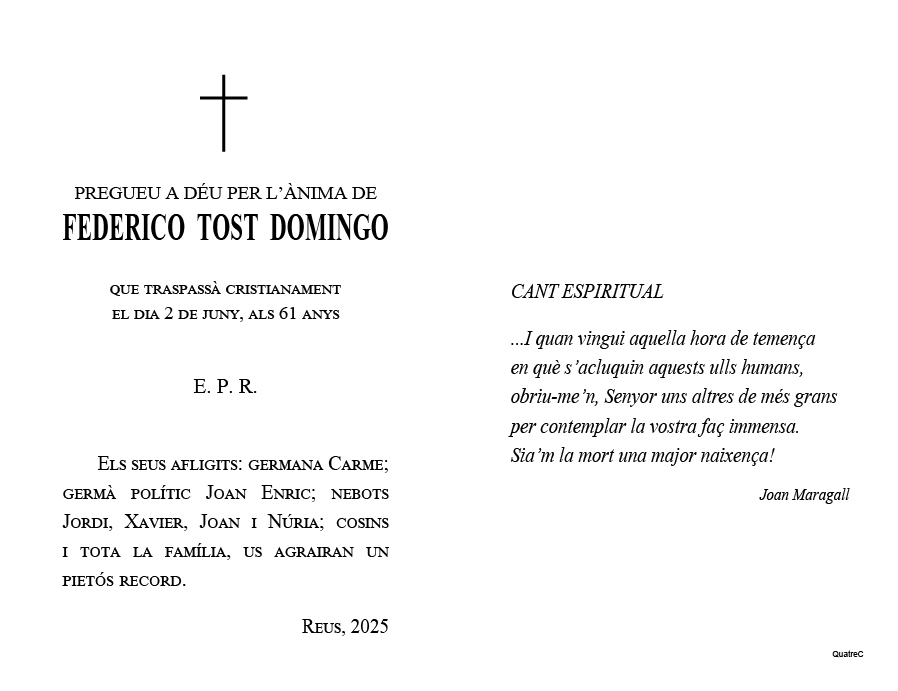 PREGUEU A DÉU PER L'ÀNIMA DE
FEDERICO TOST DOMINGO

QUE TRASPASSÀ CRISTIANAMENT
EL DIA 2 DE JUNY, ALS 61 ANYS

E. P. R.

ELS SEUS AFLIGITS: GERMANA CARME; GERMÀ POLÍTIC JOAN ENRIC; NEBOTS JORDI, XAVIER, JOAN I NÚRIA; COSINS I TOTA LA FAMÍLIA, US AGRAIRAN UN PIETÓS RECORD.

REUS, 2025

CANT ESPIRITUAL

...I quan vingui aquella hora de temença
en què s'acluquin aquests ulls humans,
obriu-me'n, Senyor uns altres de més grans
per contemplar la vostra faç immensa.
Sia'm la mort una major naixença!

Joan Maragall

QuatreC